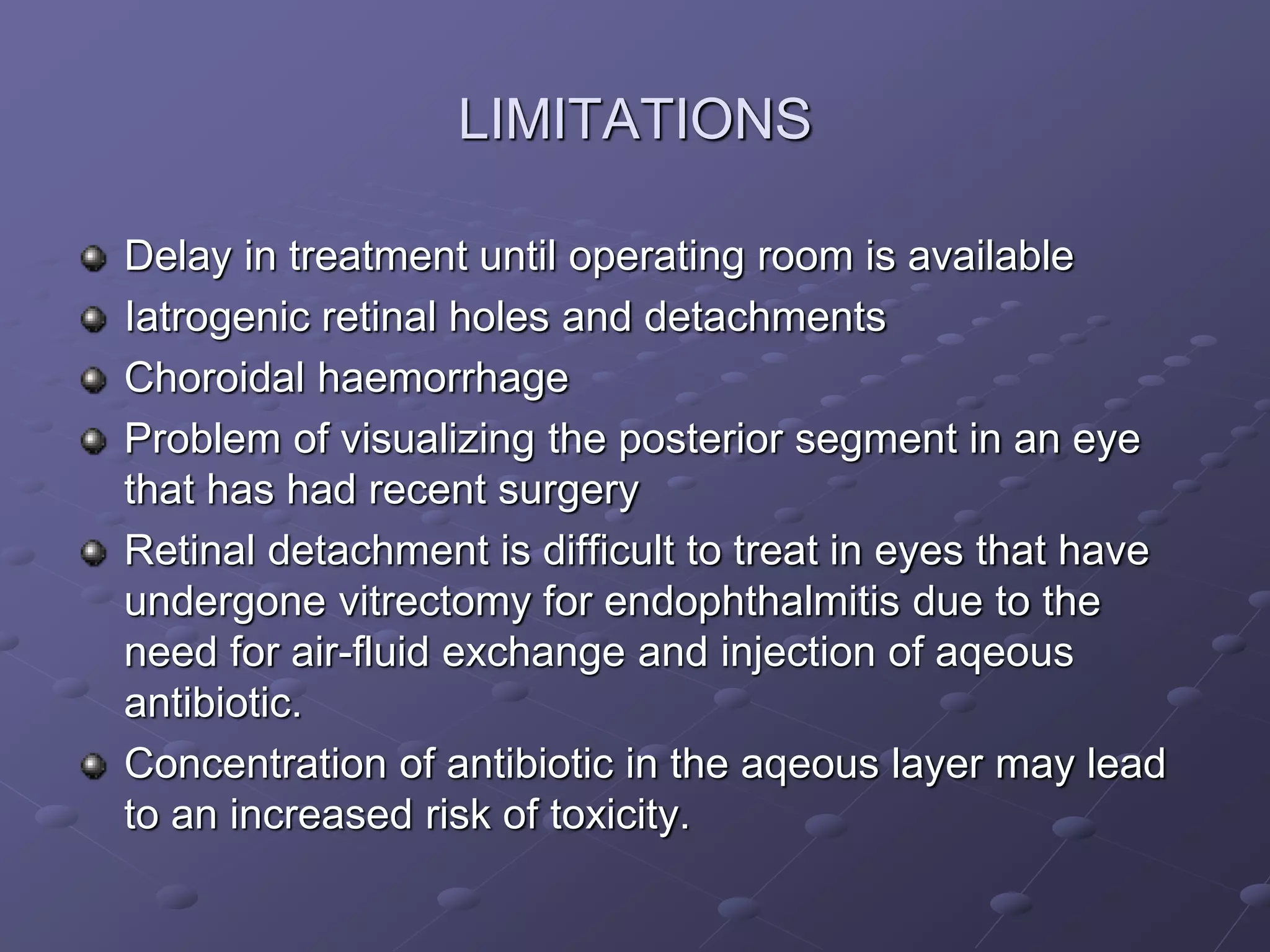 LIMITATIONS

- Delay in treatment until operating room is available
- Iatrogenic retinal holes and detachments
- Choroidal haemorrhage
- Problem of visualizing the posterior segment in an eye that has had recent surgery
- Retinal detachment is difficult to treat in eyes that have undergone vitrectomy for endophthalmitis due to the need for air-fluid exchange and injection of aqeous antibiotic.
- Concentration of antibiotic in the aqeous layer may lead to an increased risk of toxicity.